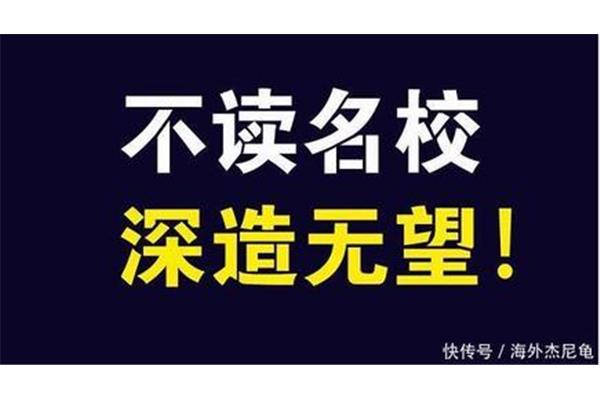 不读名校
深造无望！

快传号 / 海外杰尼龟